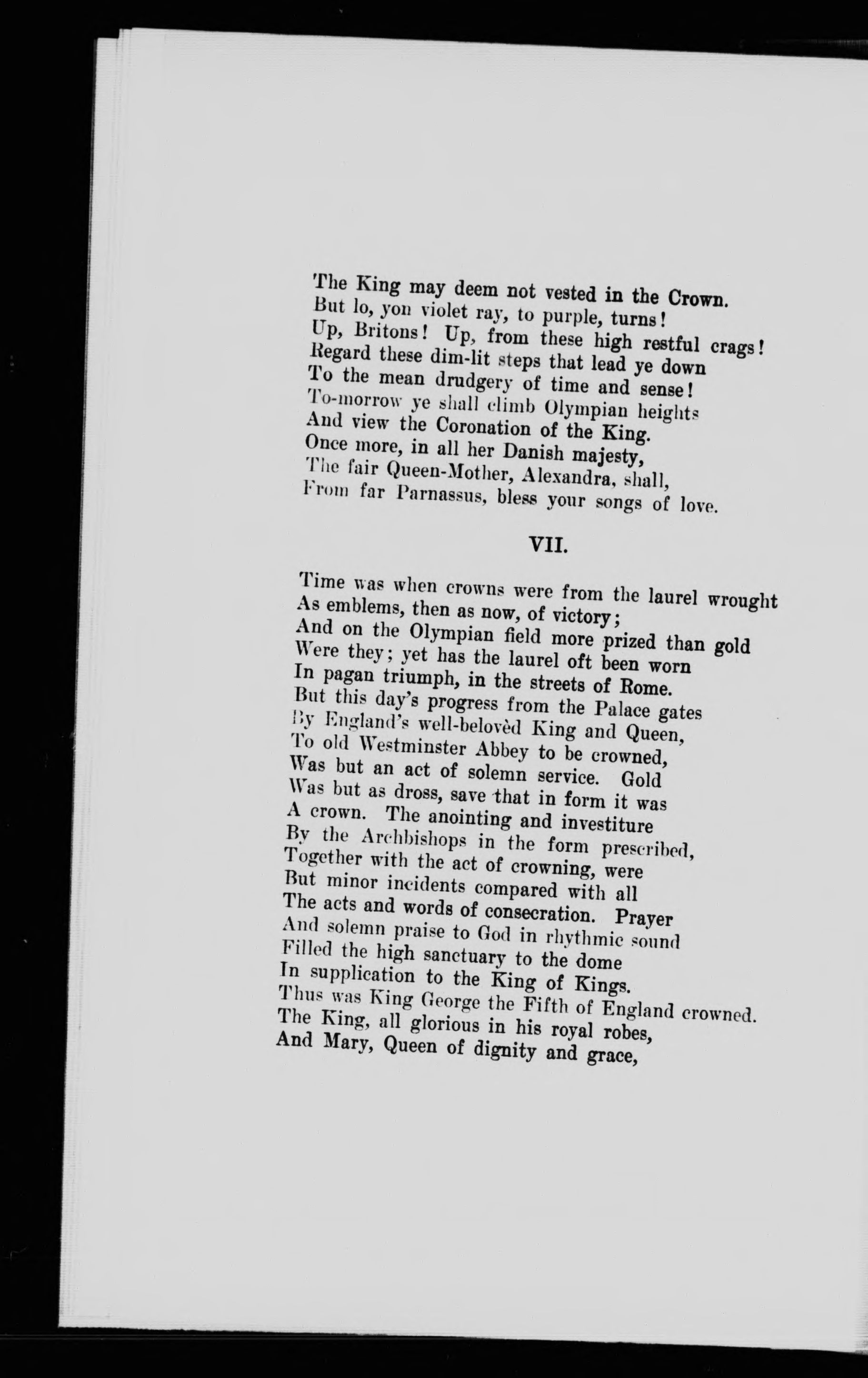 The King may deem not vested in the Crown.
But lo, yon violet ray, to purple, turns!
Up, Britons! Up, from these high restful crags!
Regard these dim-lit steps that lead ye down
To the mean drudgery of time and sense!
To-morrow ye shall climb Olympian heights
And view the Coronation of the King.
Once more, in all her Danish majesty,
The fair Queen-Mother, Alexandra, shall,
From far Parnassus, bless your songs of love.

VII.

Time was when crowns were from the laurel wrought
As emblems, then as now, of victory;
And on the Olympian field more prized than gold
Were they; yet has the laurel oft been worn
In pagan triumph, in the streets of Rome.
But this day's progress from the Palace gates
By England's well-belovèd King and Queen,
To old Westminster Abbey to be crowned,
Was but an act of solemn service. Gold
Was but as dross, save that in form it was
A crown. The anointing and investiture
By the Archbishops in the form prescribed,
Together with the act of crowning, were
But minor incidents compared with all
The acts and words of consecration. Prayer
And solemn praise to God in rhythmic sound
Filled the high sanctuary to the dome
In supplication to the King of Kings.
Thus was King George the Fifth of England crowned.
The King, all glorious in his royal robes,
And Mary, Queen of dignity and grace,